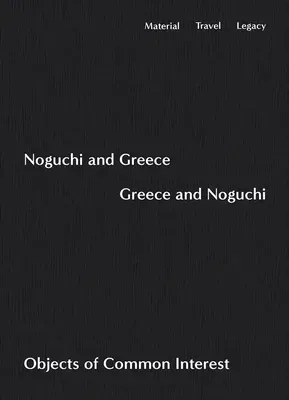 Material Travel Legacy

Noguchi and Greece

Greece and Noguchi

Objects of Common Interest